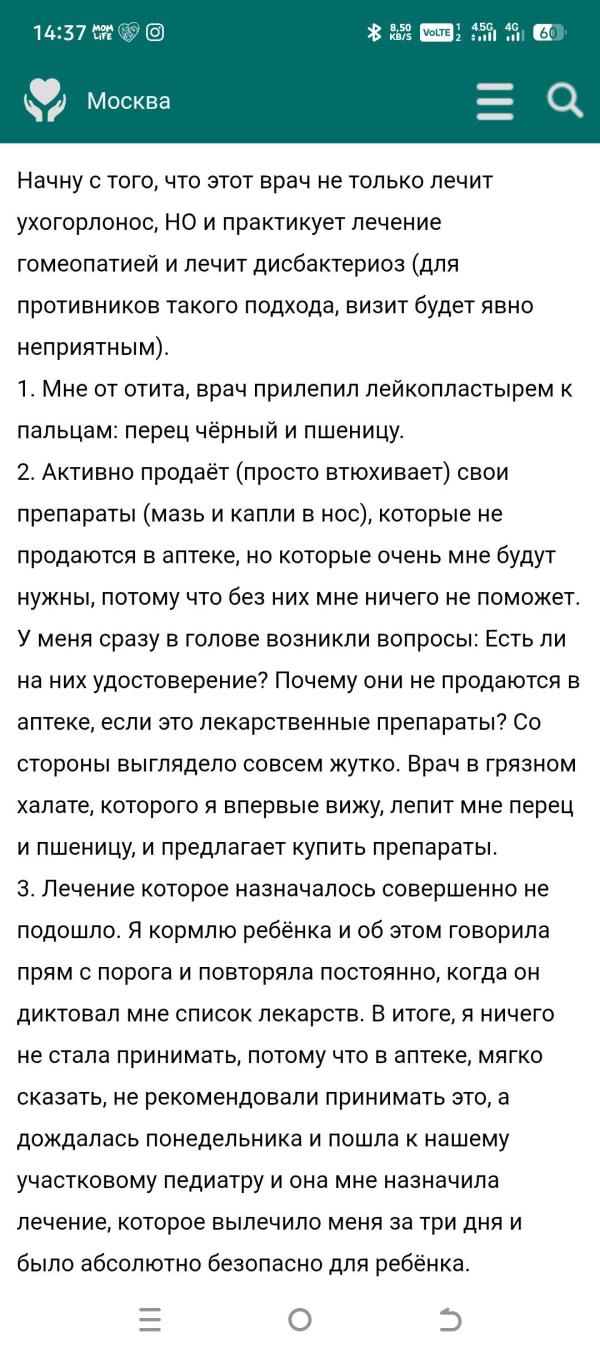 14:37 MOM LIFE 8,50 KB/S VoLTE 1 2 4.5G 4G 60

Москва

Начну с того, что этот врач не только лечит ухогорлонос, НО и практикует лечение гомеопатией и лечит дисбактериоз (для противников такого подхода, визит будет явно неприятным).
1. Мне от отита, врач прилепил лейкопластырем к пальцам: перец чёрный и пшеницу.
2. Активно продаёт (просто втюхивает) свои препараты (мазь и капли в нос), которые не продаются в аптеке, но которые очень мне будут нужны, потому что без них мне ничего не поможет. У меня сразу в голове возникли вопросы: Есть ли на них удостоверение? Почему они не продаются в аптеке, если это лекарственные препараты? Со стороны выглядело совсем жутко. Врач в грязном халате, которого я впервые вижу, лепит мне перец и пшеницу, и предлагает купить препараты.
3. Лечение которое назначалось совершенно не подошло. Я кормлю ребёнка и об этом говорила прям с порога и повторяла постоянно, когда он диктовал мне список лекарств. В итоге, я ничего не стала принимать, потому что в аптеке, мягко сказать, не рекомендовали принимать это, а дождалась понедельника и пошла к нашему участковому педиатру и она мне назначила лечение, которое вылечило меня за три дня и было абсолютно безопасно для ребёнка.